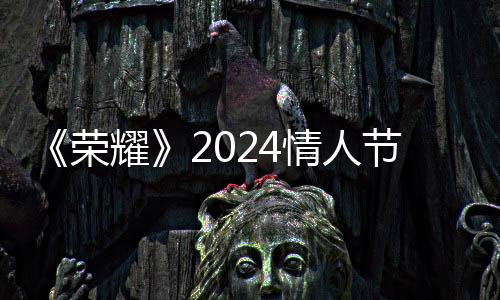 《荣耀》2024情人节